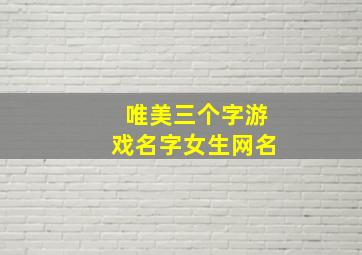 唯美三个字游戏名字女生网名